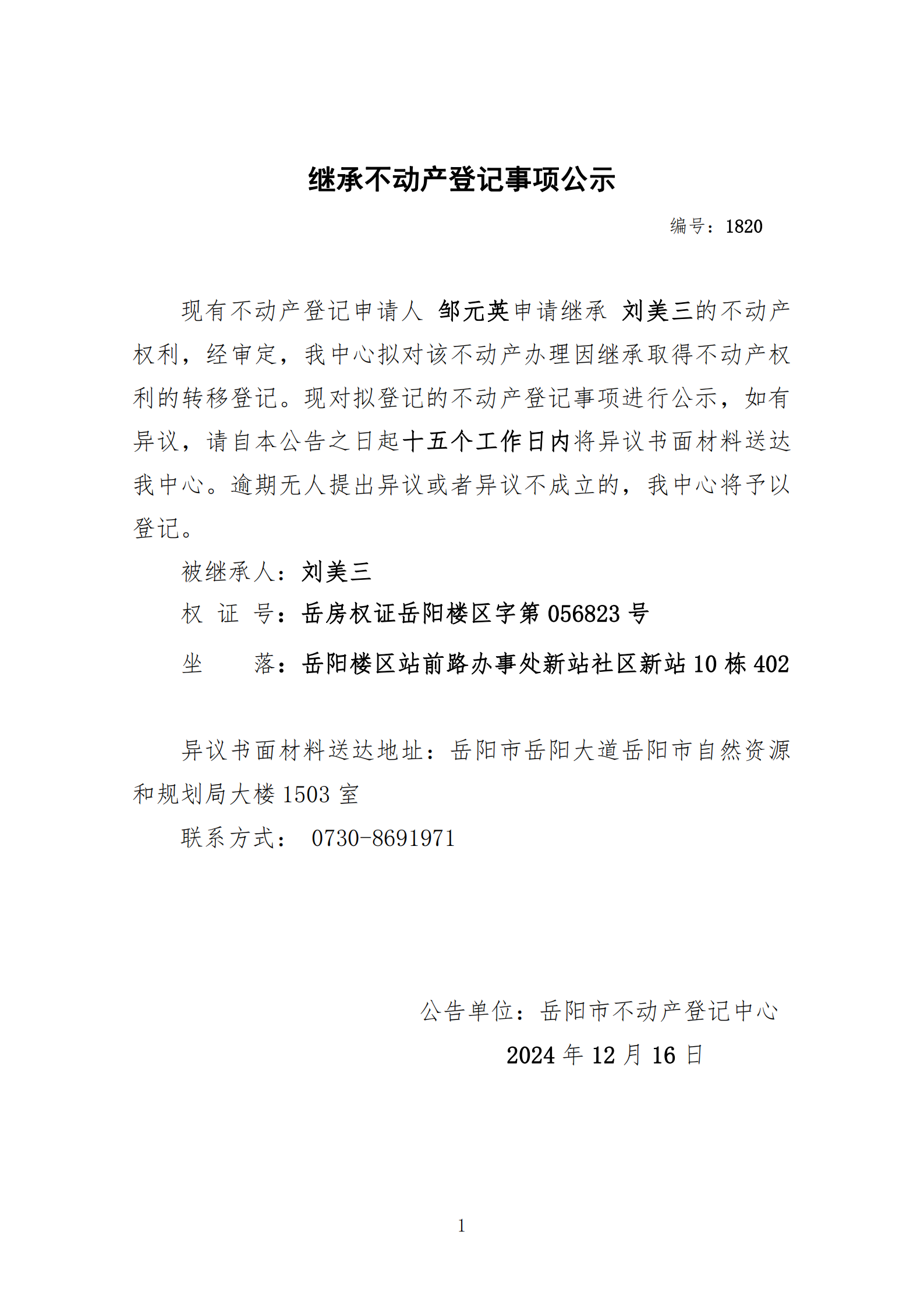 继承不动产登记事项公示

编号：1820

现有不动产登记申请人 邹元英申请继承 刘美三的不动产权利，经审定，我中心拟对该不动产办理因继承取得不动产权利的转移登记。现对拟登记的不动产登记事项进行公示，如有异议，请自本公告之日起十五个工作日内将异议书面材料送达我中心。逾期无人提出异议或者异议不成立的，我中心将予以登记。

被继承人：刘美三

权 证 号：岳房权证岳阳楼区字第 056823 号

坐 落：岳阳楼区站前路办事处新站社区新站 10 栋 402

异议书面材料送达地址：岳阳市岳阳大道岳阳市自然资源和规划局大楼 1503 室

联系方式： 0730-8691971

公告单位：岳阳市不动产登记中心

2024 年 12 月 16 日

1